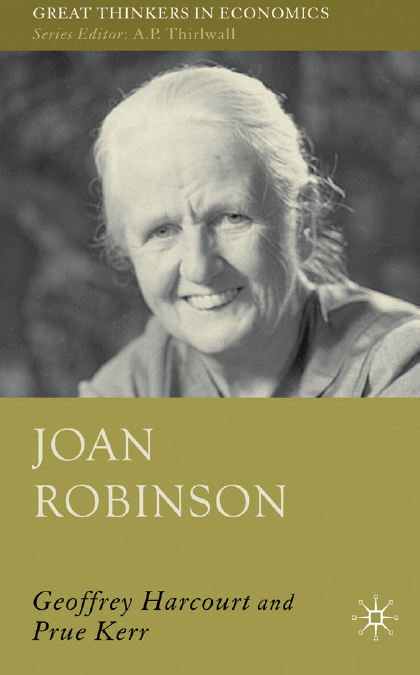 GREAT THINKERS IN ECONOMICS
Series Editor: A.P. Thirlwall

JOAN ROBINSON

Geoffrey Harcourt and Prue Kerr